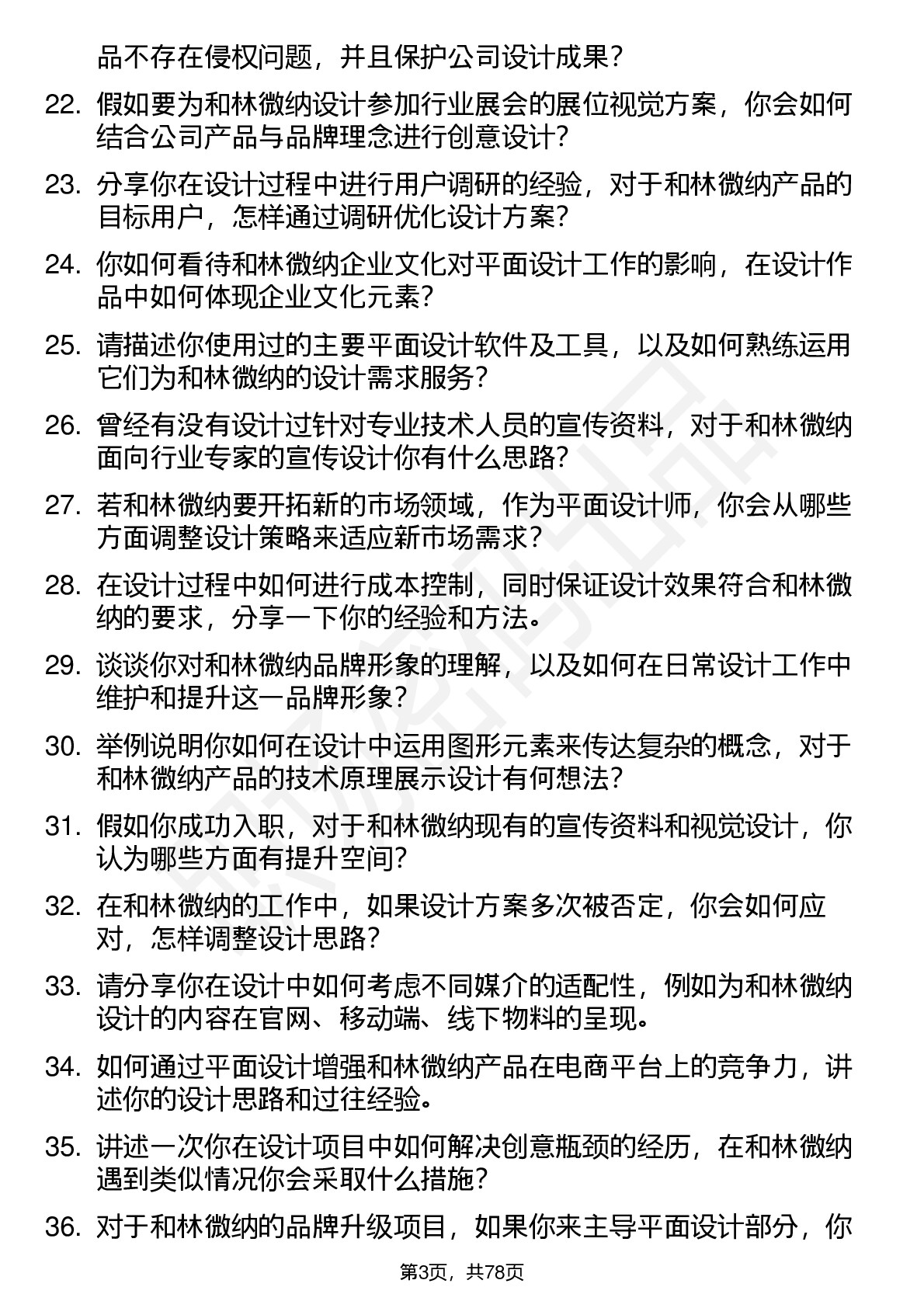 品不存在侵权问题，并且保护公司设计成果？

22. 假如要为和林微纳设计参加行业展会的展位视觉方案，你会如何结合公司产品与品牌理念进行创意设计？

23. 分享你在设计过程中进行用户调研的经验，对于和林微纳产品的目标用户，怎样通过调研优化设计方案？

24. 你如何看待和林微纳企业文化对平面设计工作的影响，在设计作品中如何体现企业文化元素？

25. 请描述你使用过的主要平面设计软件及工具，以及如何熟练运用它们为和林微纳的设计需求服务？

26. 曾经有没有设计过针对专业技术人员的宣传资料，对于和林微纳面向行业专家的宣传设计你有什么思路？

27. 若和林微纳要开拓新的市场领域，作为平面设计师，你会从哪些方面调整设计策略来适应新市场需求？

28. 在设计过程中如何进行成本控制，同时保证设计效果符合和林微纳的要求，分享一下你的经验和方法。

29. 谈谈你对和林微纳品牌形象的理解，以及如何在日常设计工作中维护和提升这一品牌形象？

30. 举例说明你如何在设计中运用图形元素来传达复杂的概念，对于和林微纳产品的技术原理展示设计有何想法？

31. 假如你成功入职，对于和林微纳现有的宣传资料和视觉设计，你认为哪些方面有提升空间？

32. 在和林微纳的工作中，如果设计方案多次被否定，你会如何应对，怎样调整设计思路？

33. 请分享你在设计中如何考虑不同媒介的适配性，例如为和林微纳设计的内容在官网、移动端、线下物料的呈现。

34. 如何通过平面设计增强和林微纳产品在电商平台上的竞争力，讲述你的设计思路和过往经验。

35. 讲述一次你在设计项目中如何解决创意瓶颈的经历，在和林微纳遇到类似情况你会采取什么措施？

36. 对于和林微纳的品牌升级项目，如果你来主导平面设计部分，你

第3页，共78页